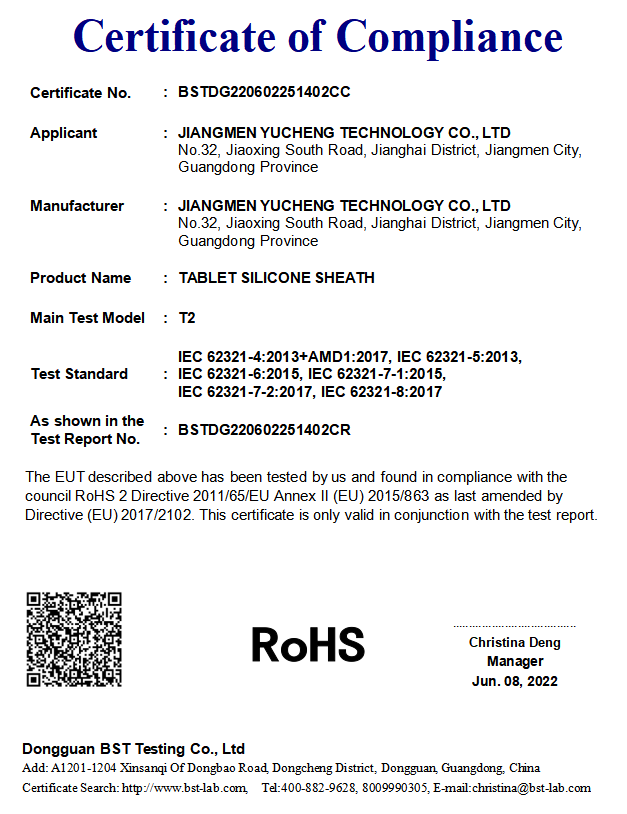 Certificate of Compliance

Certificate No. : BSTDG220602251402CC

Applicant : JIANGMEN YUCHENG TECHNOLOGY CO., LTD
No.32, Jiaoxing South Road, Jianghai District, Jiangmen City, Guangdong Province

Manufacturer : JIANGMEN YUCHENG TECHNOLOGY CO., LTD
No.32, Jiaoxing South Road, Jianghai District, Jiangmen City, Guangdong Province

Product Name : TABLET SILICONE SHEATH

Main Test Model : T2

Test Standard : IEC 62321-4:2013+AMD1:2017, IEC 62321-5:2013, IEC 62321-6:2015, IEC 62321-7-1:2015, IEC 62321-7-2:2017, IEC 62321-8:2017

As shown in the Test Report No. : BSTDG220602251402CR

The EUT described above has been tested by us and found in compliance with the council RoHS 2 Directive 2011/65/EU Annex II (EU) 2015/863 as last amended by Directive (EU) 2017/2102. This certificate is only valid in conjunction with the test report.

RoHS

Christina Deng
Manager
Jun. 08, 2022

Dongguan BST Testing Co., Ltd
Add: A1201-1204 Xinsanqi Of Dongbao Road, Dongcheng District, Dongguan, Guangdong, China
Certificate Search: http://www.bst-lab.com, Tel:400-882-9628, 8009990305, E-mail:christina@bst-lab.com